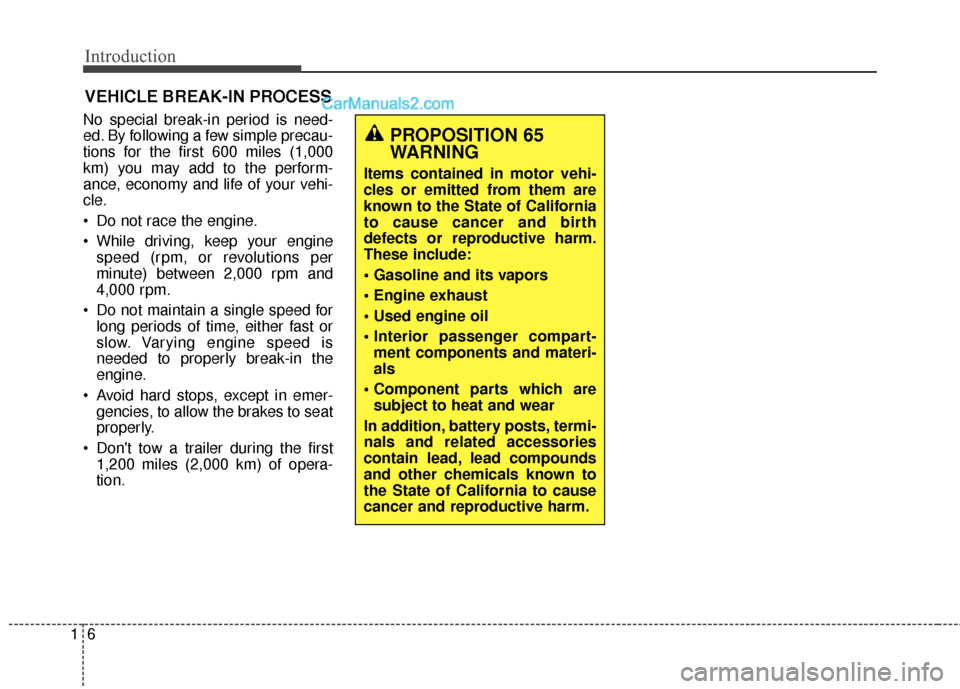 Introduction

VEHICLE BREAK-IN PROCESS

CarManuals2.com

No special break-in period is needed. By following a few simple precautions for the first 600 miles (1,000 km) you may add to the performance, economy and life of your vehicle.

• Do not race the engine.

• While driving, keep your engine speed (rpm, or revolutions per minute) between 2,000 rpm and 4,000 rpm.

• Do not maintain a single speed for long periods of time, either fast or slow. Varying engine speed is needed to properly break-in the engine.

• Avoid hard stops, except in emergencies, to allow the brakes to seat properly.

• Don't tow a trailer during the first 1,200 miles (2,000 km) of operation.

PROPOSITION 65 WARNING

Items contained in motor vehicles or emitted from them are known to the State of California to cause cancer and birth defects or reproductive harm. These include:

• Gasoline and its vapors

• Engine exhaust

• Used engine oil

• Interior passenger compartment components and materials

• Component parts which are subject to heat and wear

In addition, battery posts, terminals and related accessories contain lead, lead compounds and other chemicals known to the State of California to cause cancer and reproductive harm.

1 6

carmanualsonline.info